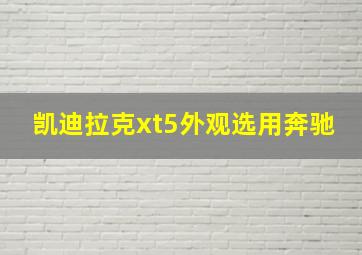 凯迪拉克xt5外观选用奔驰